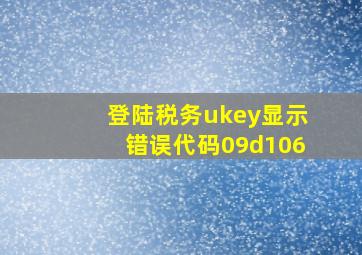 登陆税务ukey显示错误代码09d106